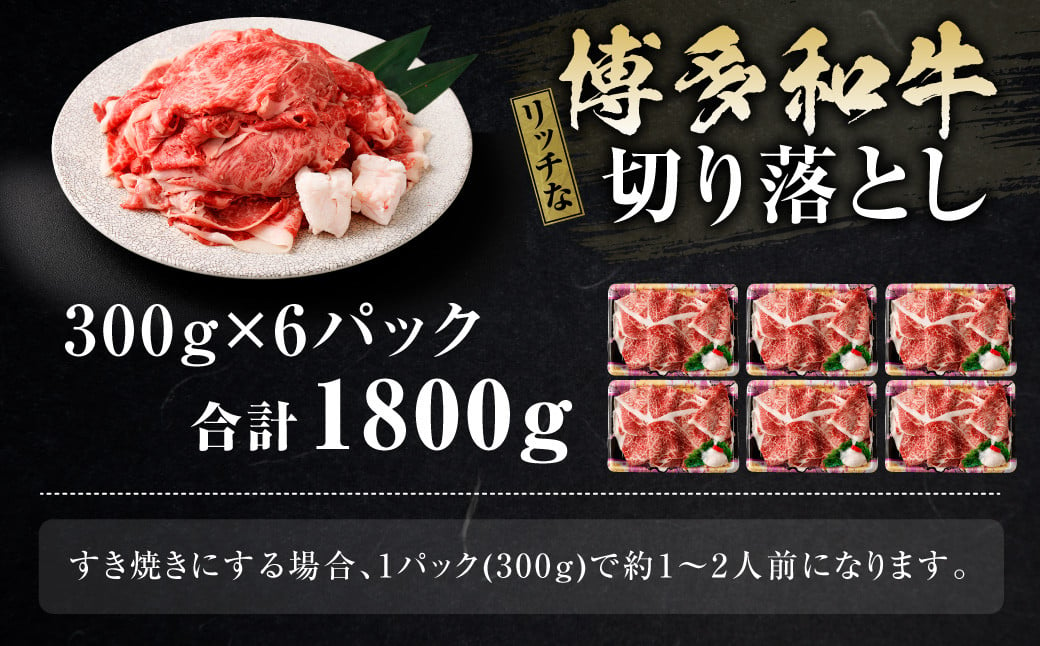 リッチな
博多和牛
切り落とし

300g×6パック
合計 1800g

すき焼きにする場合、1パック(300g)で約1～2人前になります。